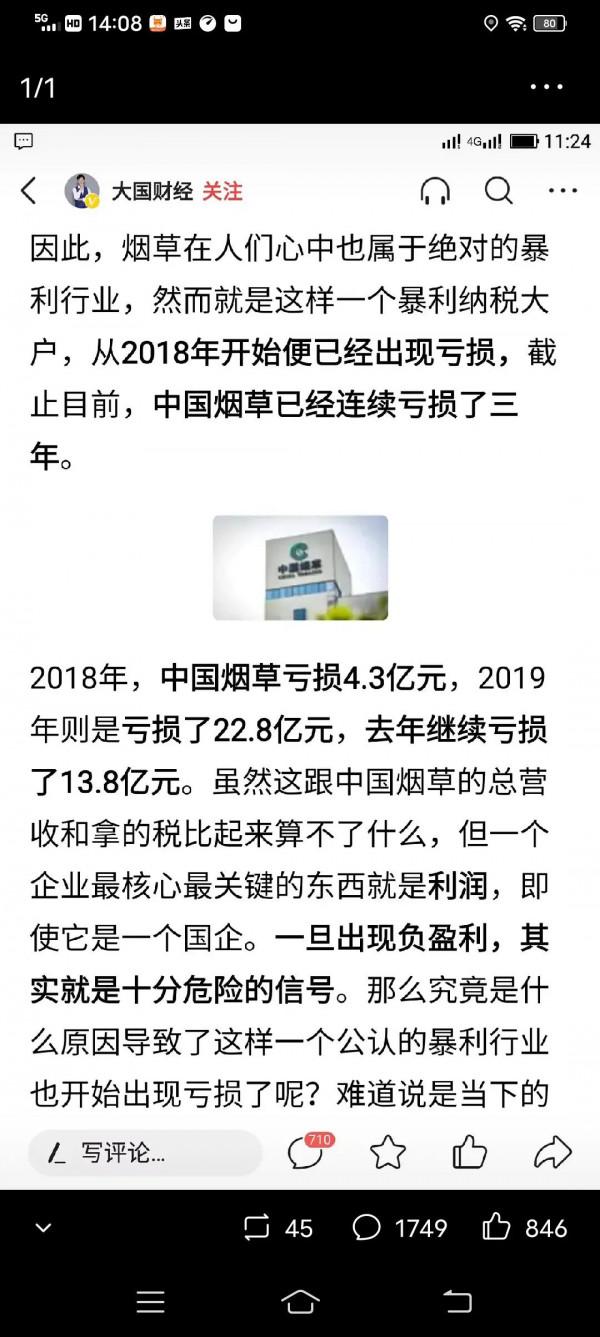 5G HD 14:08 80

1/1

4G 11:24

大国财经 关注

因此，烟草在人们心中也属于绝对的暴利行业，然而就是这样一个暴利纳税大户，从2018年开始便已经出现亏损，截止目前，中国烟草已经连续亏损了三年。

中国烟草

2018年，中国烟草亏损4.3亿元，2019年则是亏损了22.8亿元，去年继续亏损了13.8亿元。虽然这跟中国烟草的总营收和拿的税比起来算不了什么，但一个企业最核心最关键的东西就是利润，即使它是一个国企。一旦出现负盈利，其实就是十分危险的信号。那么究竟是什么原因导致了这样一个公认的暴利行业也开始出现亏损了呢？难道说是当下的

写评论...

710

45 1749 846